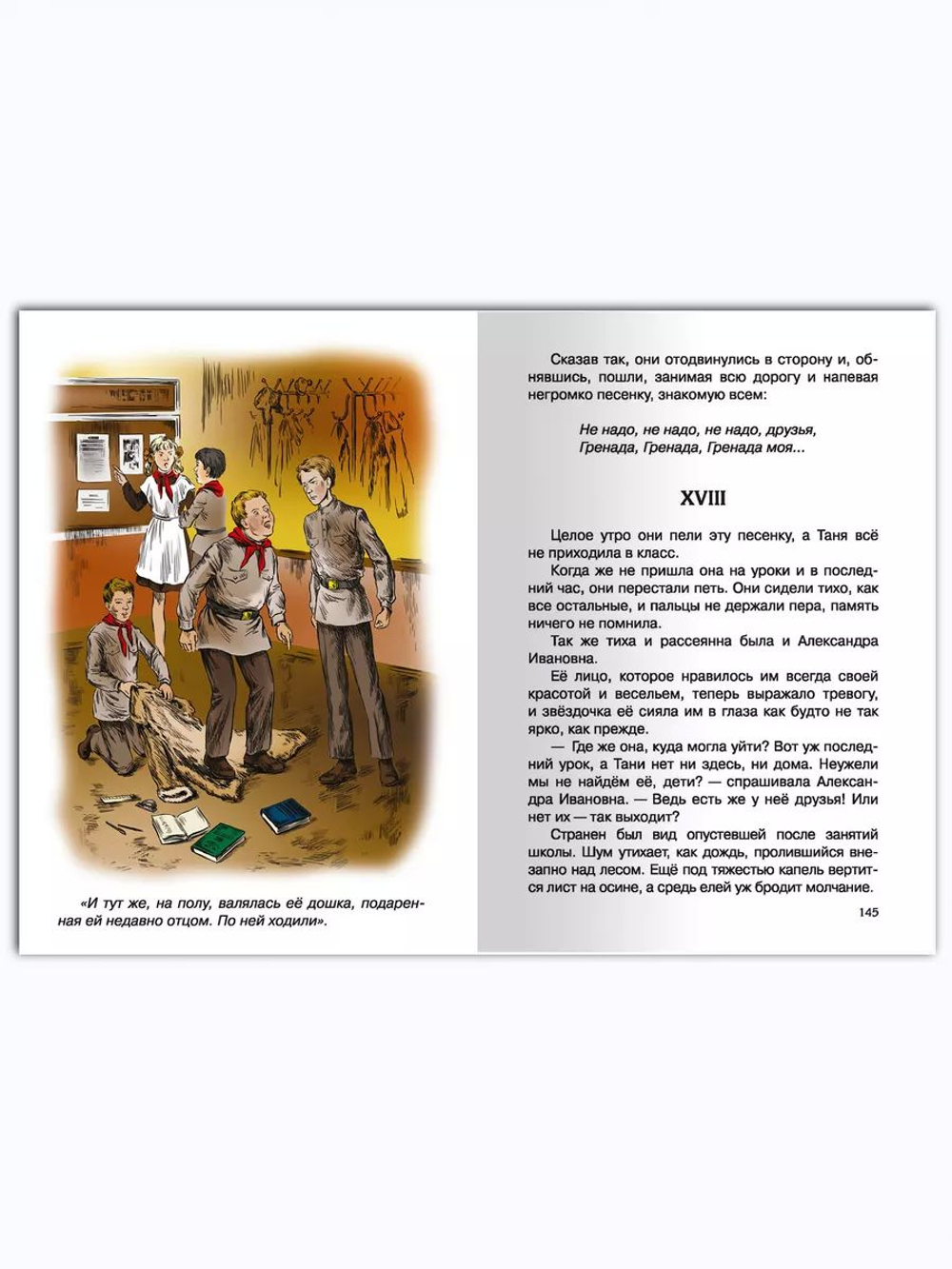 «И тут же, на полу, валялась её дошка, подаренная ей недавно отцом. По ней ходили».

Сказав так, они отодвинулись в сторону и, обнявшись, пошли, занимая всю дорогу и напевая негромко песенку, знакомую всем:

Не надо, не надо, не надо, друзья,
Гренада, Гренада, Гренада моя...

XVIII

Целое утро они пели эту песенку, а Таня всё не приходила в класс.

Когда же не пришла она на уроки и в последний час, они перестали петь. Они сидели тихо, как все остальные, и пальцы не держали пера, память ничего не помнила.

Так же тиха и рассеянна была и Александра Ивановна.

Её лицо, которое нравилось им всегда своей красотой и весельем, теперь выражало тревогу, и звёздочка её сияла им в глаза как будто не так ярко, как прежде.

— Где же она, куда могла уйти? Вот уж последний урок, а Тани нет ни здесь, ни дома. Неужели мы не найдём её, дети? — спрашивала Александра Ивановна. — Ведь есть же у неё друзья! Или нет их — так выходит?

Странен был вид опустевшей после занятий школы. Шум утихает, как дождь, пролившийся внезапно над лесом. Ещё под тяжестью капель вертится лист на осине, а средь елей уж бродит молчание.

145